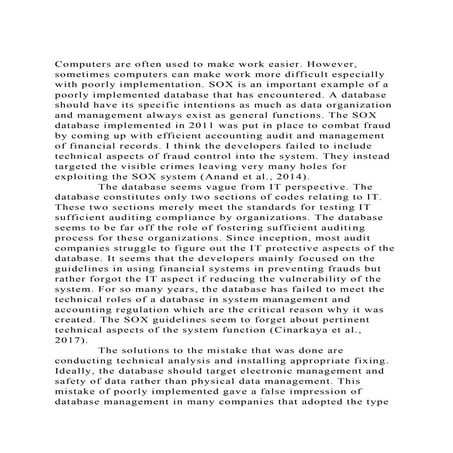 Computers are often used to make work easier. However, sometimes computers can make work more difficult especially with poorly implementation. SOX is an important example of a poorly implemented database that has encountered. A database should have its specific intentions as much as data organization and management always exist as general functions. The SOX database implemented in 2011 was put in place to combat fraud by coming up with efficient accounting audit and management of financial records. I think the developers failed to include technical aspects of fraud control into the system. They instead targeted the visible crimes leaving very many holes for exploiting the SOX system (Anand et al., 2014).

The database seems vague from IT perspective. The database constitutes only two sections of codes relating to IT. These two sections merely meet the standards for testing IT sufficient auditing compliance by organizations. The database seems to be far off the role of fostering sufficient auditing process for these organizations. Since inception, most audit companies struggle to figure out the IT protective aspects of the database. It seems that the developers mainly focused on the guidelines in using financial systems in preventing frauds but rather forgot the IT aspect if reducing the vulnerability of the system. For so many years, the database has failed to meet the technical roles of a database in system management and accounting regulation which are the critical reason why it was created. The SOX guidelines seem to forget about pertinent technical aspects of the system function (Cinarkaya et al., 2017).

The solutions to the mistake that was done are conducting technical analysis and installing appropriate fixing. Ideally, the database should target electronic management and safety of data rather than physical data management. This mistake of poorly implemented gave a false impression of database management in many companies that adopted the type